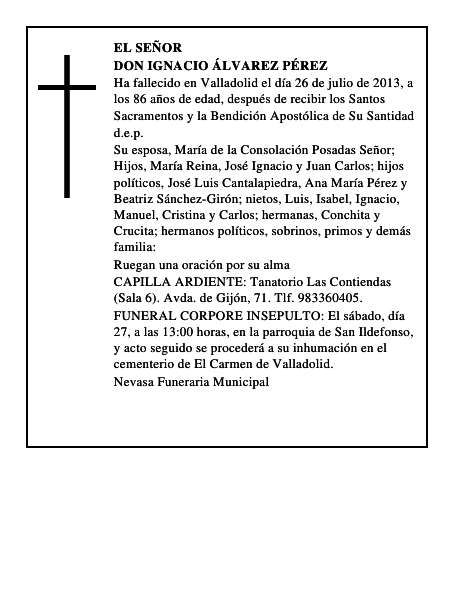 EL SEÑOR
DON IGNACIO ÁLVAREZ PÉREZ

Ha fallecido en Valladolid el día 26 de julio de 2013, a los 86 años de edad, después de recibir los Santos Sacramentos y la Bendición Apostólica de Su Santidad d.e.p.

Su esposa, María de la Consolación Posadas Señor; Hijos, María Reina, José Ignacio y Juan Carlos; hijos políticos, José Luis Cantalapiedra, Ana María Pérez y Beatriz Sánchez-Girón; nietos, Luis, Isabel, Ignacio, Manuel, Cristina y Carlos; hermanas, Conchita y Crucita; hermanos políticos, sobrinos, primos y demás familia:

Ruegan una oración por su alma

CAPILLA ARDIENTE: Tanatorio Las Contiendas (Sala 6). Avda. de Gijón, 71. Tlf. 983360405.

FUNERAL CORPORE INSEPULTO: El sábado, día 27, a las 13:00 horas, en la parroquia de San Ildefonso, y acto seguido se procederá a su inhumación en el cementerio de El Carmen de Valladolid.

Nevasa Funeraria Municipal